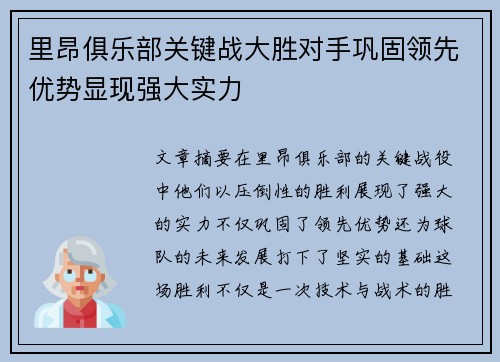 里昂俱乐部关键战大胜对手巩固领先优势显现强大实力

文章摘要在里昂俱乐部的关键战役中他们以压倒性的胜利展现了强大的实力不仅巩固了领先优势还为球队的未来发展打下了坚实的基础这场胜利不仅是一次技术与战术的胜